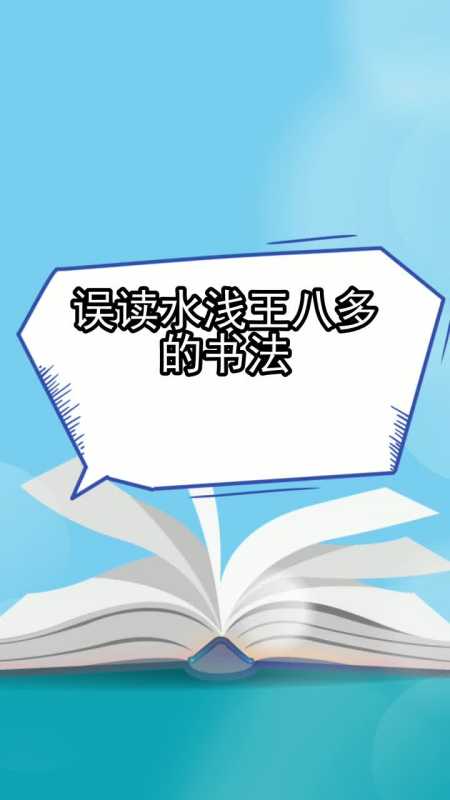 误读水浅王八多的书法